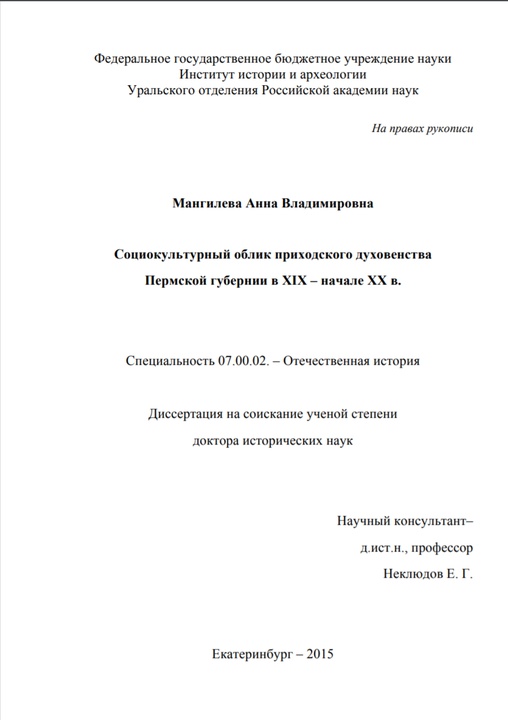 Федеральное государственное бюджетное учреждение науки
Институт истории и археологии
Уральского отделения Российской академии наук

На правах рукописи

Мангилева Анна Владимировна

Социокультурный облик приходского духовенства
Пермской губернии в XIX – начале XX в.

Специальность 07.00.02. – Отечественная история

Диссертация на соискание ученой степени
доктора исторических наук

Научный консультант–
д.ист.н., профессор
Неклюдов Е. Г.

Екатеринбург – 2015